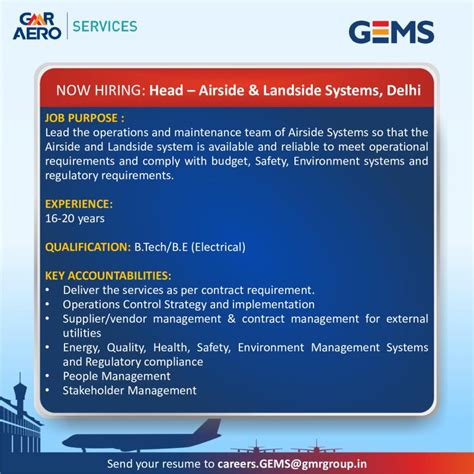 GMR AERO SERVICES

GEMS

NOW HIRING: Head – Airside & Landside Systems, Delhi

JOB PURPOSE :
Lead the operations and maintenance team of Airside Systems so that the Airside and Landside system is available and reliable to meet operational requirements and comply with budget, Safety, Environment systems and regulatory requirements.

EXPERIENCE:
16-20 years

QUALIFICATION: B.Tech/B.E (Electrical)

KEY ACCOUNTABILITIES:
• Deliver the services as per contract requirement.
• Operations Control Strategy and implementation
• Supplier/vendor management & contract management for external utilities
• Energy, Quality, Health, Safety, Environment Management Systems and Regulatory compliance
• People Management
• Stakeholder Management

Send your resume to careers.GEMS@gmrgroup.in